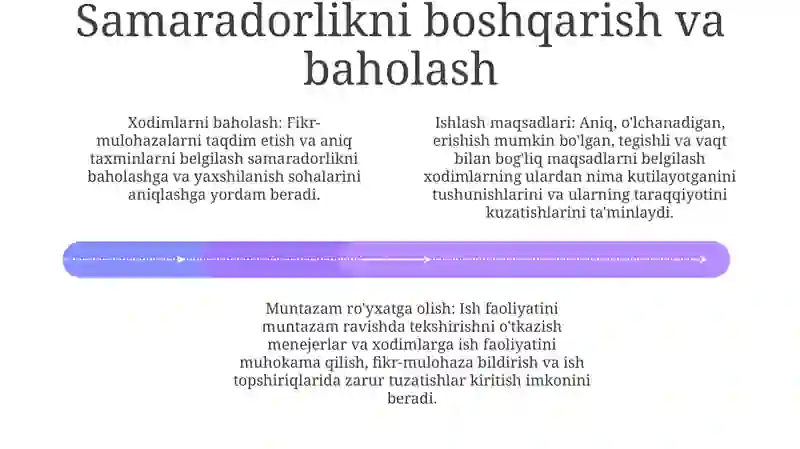 Samaradorlikni boshqarish va baholash

Xodimlarni baholash: Fikr-mulohazalarni taqdim etish va aniq taxminlarni belgilash samaradorlikni baholashga va yaxshilanish sohalarini aniqlashga yordam beradi.

Ishlash maqsadlari: Aniq, o'lchanadigan, erishish mumkin bo'lgan, tegishli va vaqt bilan bog'liq maqsadlarni belgilash xodimlarning ulardan nima kutilayotganini tushunishlarini va ularning taraqqiyotini kuzatishlarini ta'minlaydi.

Muntazam ro'yxatga olish: Ish faoliyatini muntazam ravishda tekshirishni o'tkazish menejerlar va xodimlarga ish faoliyatini muhokama qilish, fikr-mulohaza bildirish va ish topshiriqlarida zarur tuzatishlar kiritish imkonini beradi.